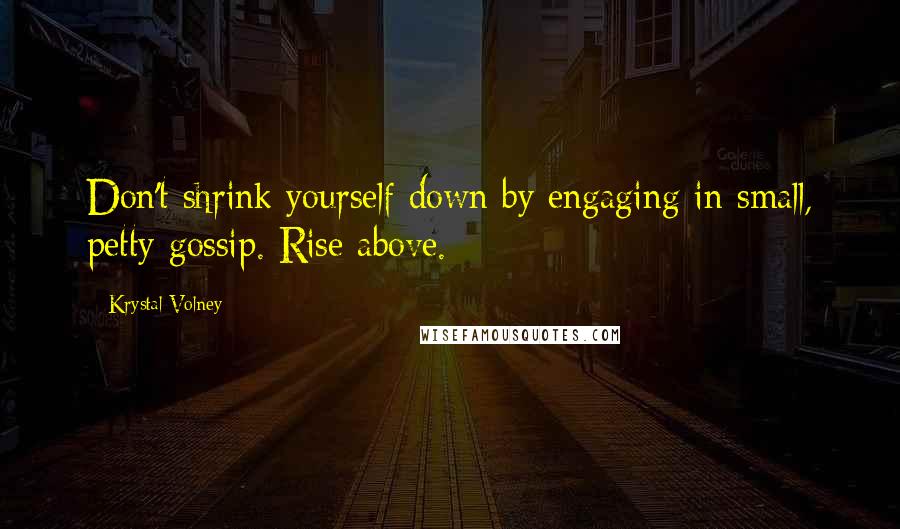 Don't shrink yourself down by engaging in small, petty gossip. Rise above.

Krystal Volney

WISEFAMOUSQUOTES.COM